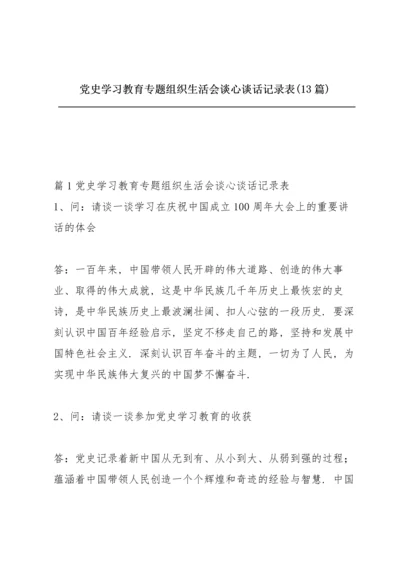 党史学习教育专题组织生活会谈心谈话记录表(13篇)

篇1党史学习教育专题组织生活会谈心谈话记录表
1、问：请谈一谈学习在庆祝中国成立100周年大会上的重要讲话的体会

答：一百年来，中国带领人民开辟的伟大道路、创造的伟大事业、取得的伟大成就，这是中华民族几千年历史上最恢宏的史诗，是中华民族历史上最波澜壮阔、扣人心弦的一段历史．要深刻认识中国百年经验启示，坚定不移走自己的路，坚持和发展中国特色社会主义．深刻认识百年奋斗的主题，一切为了人民，为实现中华民族伟大复兴的中国梦不懈奋斗．

2、问：请谈一谈参加党史学习教育的收获

答：党史记录着新中国从无到有、从小到大、从弱到强的过程；蕴涵着中国带领人民创造一个个辉煌和奇迹的经验与智慧．中国